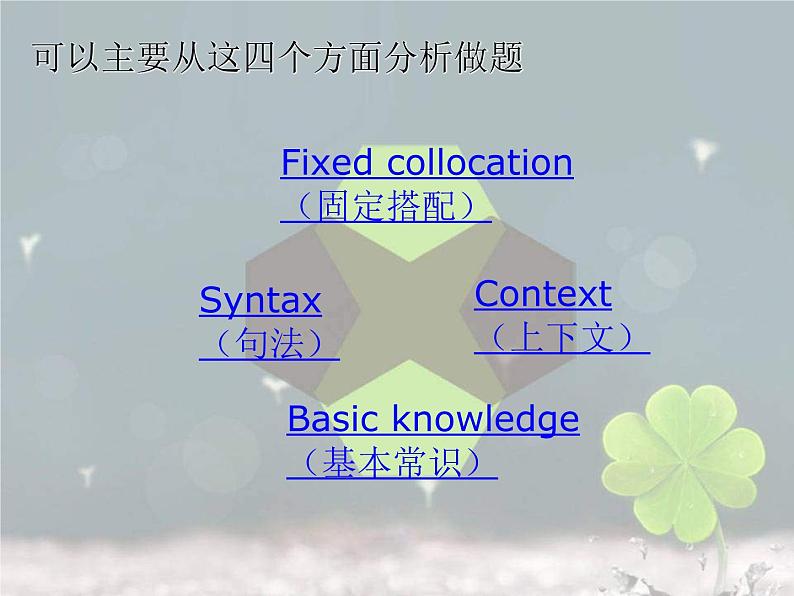 可以主要从这四个方面分析做题

Fixed collocation
（固定搭配）

Syntax
（句法）

Context
（上下文）

Basic knowledge
（基本常识）